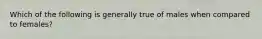 Which of the following is generally true of males when compared to females?